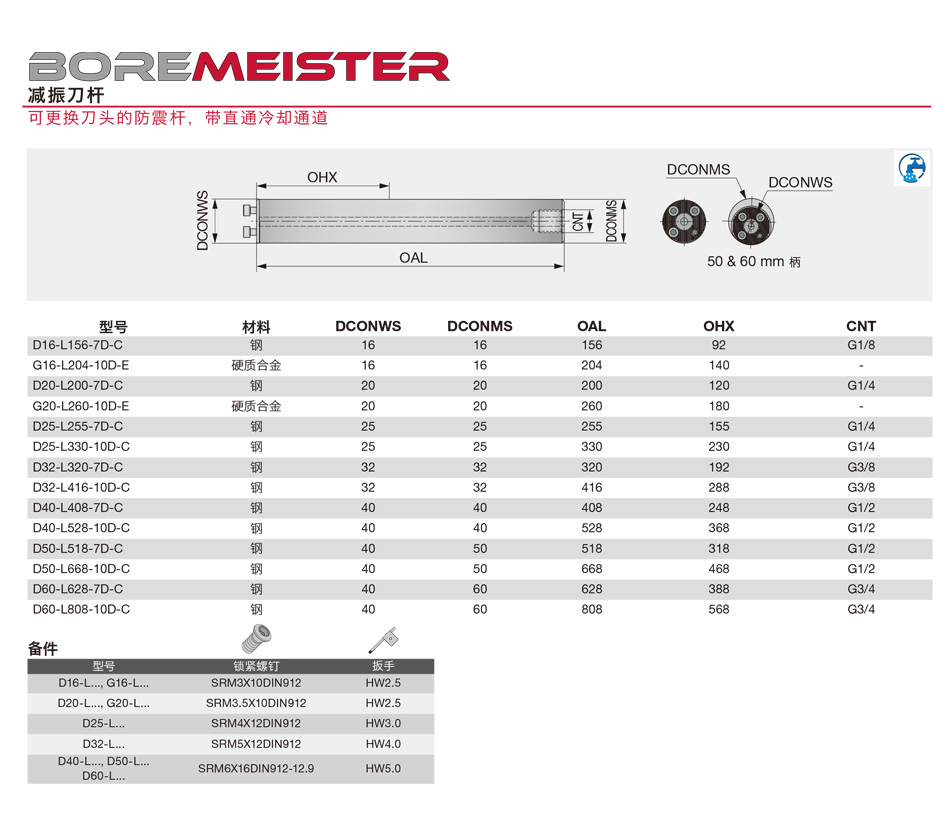 BOREMEISTER
减振刀杆
可更换刀头的防震杆，带直通冷却通道

OHX
DCONWS
CNT
DCONMS
OAL
DCONMS
DCONWS
50 & 60 mm 柄

| 型号 | 材料 | DCONWS | DCONMS | OAL | OHX | CNT |
|---|---|---|---|---|---|---|
| D16-L156-7D-C | 钢 | 16 | 16 | 156 | 92 | G1/8 |
| G16-L204-10D-E | 硬质合金 | 16 | 16 | 204 | 140 | - |
| D20-L200-7D-C | 钢 | 20 | 20 | 200 | 120 | G1/4 |
| G20-L260-10D-E | 硬质合金 | 20 | 20 | 260 | 180 | - |
| D25-L255-7D-C | 钢 | 25 | 25 | 255 | 155 | G1/4 |
| D25-L330-10D-C | 钢 | 25 | 25 | 330 | 230 | G1/4 |
| D32-L320-7D-C | 钢 | 32 | 32 | 320 | 192 | G3/8 |
| D32-L416-10D-C | 钢 | 32 | 32 | 416 | 288 | G3/8 |
| D40-L408-7D-C | 钢 | 40 | 40 | 408 | 248 | G1/2 |
| D40-L528-10D-C | 钢 | 40 | 40 | 528 | 368 | G1/2 |
| D50-L518-7D-C | 钢 | 40 | 50 | 518 | 318 | G1/2 |
| D50-L668-10D-C | 钢 | 40 | 50 | 668 | 468 | G1/2 |
| D60-L628-7D-C | 钢 | 40 | 60 | 628 | 388 | G3/4 |
| D60-L808-10D-C | 钢 | 40 | 60 | 808 | 568 | G3/4 |

备件

| 型号 | 锁紧螺钉 | 扳手 |
|---|---|---|
| D16-L..., G16-L... | SRM3X10DIN912 | HW2.5 |
| D20-L..., G20-L... | SRM3.5X10DIN912 | HW2.5 |
| D25-L... | SRM4X12DIN912 | HW3.0 |
| D32-L... | SRM5X12DIN912 | HW4.0 |
| D40-L..., D50-L... D60-L... | SRM6X16DIN912-12.9 | HW5.0 |